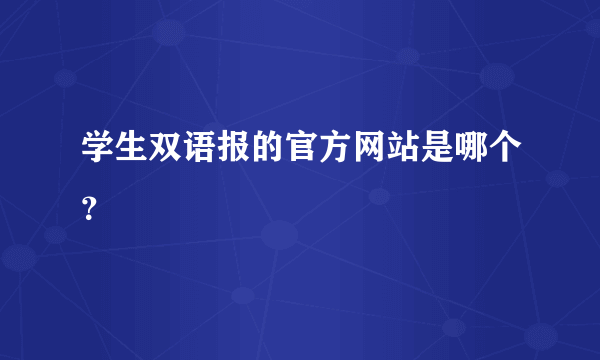 学生双语报的官方网站是哪个?